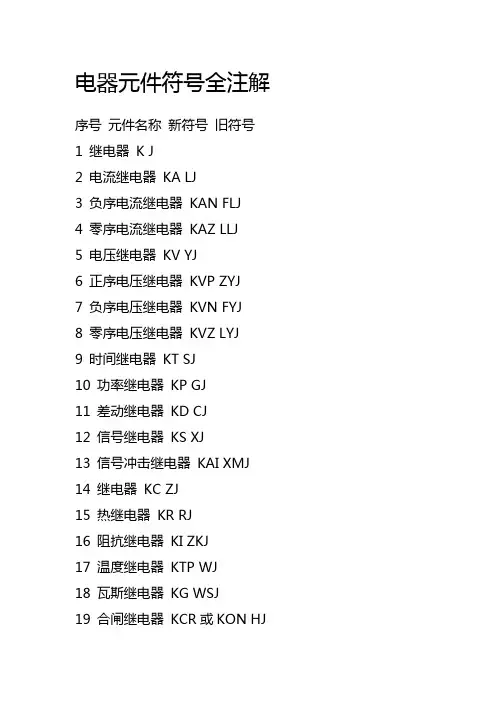 电器元件符号全注解

序号 元件名称 新符号 旧符号

1 继电器 K J

2 电流继电器 KA LJ

3 负序电流继电器 KAN FLJ

4 零序电流继电器 KAZ LLJ

5 电压继电器 KV YJ

6 正序电压继电器 KVP ZYJ

7 负序电压继电器 KVN FYJ

8 零序电压继电器 KVZ LYJ

9 时间继电器 KT SJ

10 功率继电器 KP GJ

11 差动继电器 KD CJ

12 信号继电器 KS XJ

13 信号冲击继电器 KAI XMJ

14 继电器 KC ZJ

15 热继电器 KR RJ

16 阻抗继电器 KI ZKJ

17 温度继电器 KTP WJ

18 瓦斯继电器 KG WSJ

19 合闸继电器 KCR 或 KON HJ